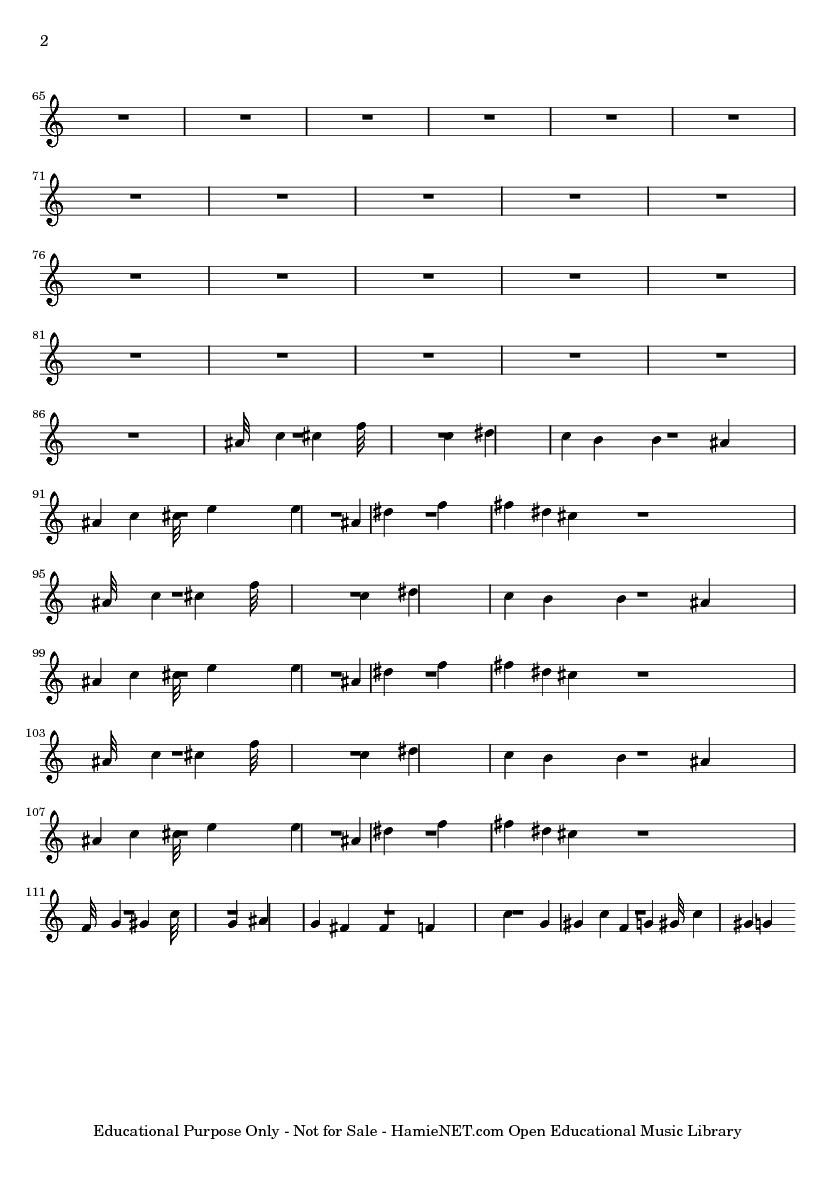 2

65

71

76

81

86

91

95

99

103

107

111

Educational Purpose Only - Not for Sale - HamieNET.com Open Educational Music Library